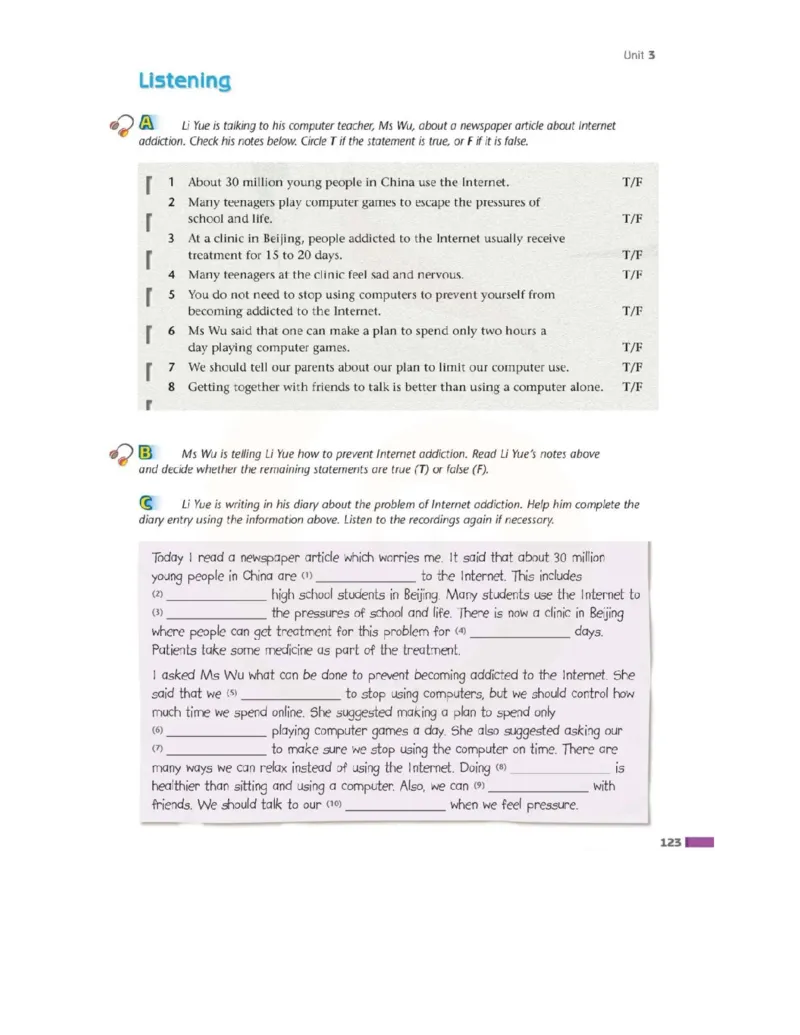 Unit 3

Listening

A Li Yue is talking to his computer teacher, Ms Wu, about a newspaper article about Internet addiction. Check his notes below. Circle T if the statement is true, or F if it is false.

| | | |
|---|---|---|
| 1 | About 30 million young people in China use the Internet. | T/F |
| 2 | Many teenagers play computer games to escape the pressures of school and life. | T/F |
| 3 | At a clinic in Beijing, people addicted to the Internet usually receive treatment for 15 to 20 days. | T/F |
| 4 | Many teenagers at the clinic feel sad and nervous. | T/F |
| 5 | You do not need to stop using computers to prevent yourself from becoming addicted to the Internet. | T/F |
| 6 | Ms Wu said that one can make a plan to spend only two hours a day playing computer games. | T/F |
| 7 | We should tell our parents about our plan to limit our computer use. | T/F |
| 8 | Getting together with friends to talk is better than using a computer alone. | T/F |

B Ms Wu is telling Li Yue how to prevent Internet addiction. Read Li Yue's notes above and decide whether the remaining statements are true (T) or false (F).

C Li Yue is writing in his diary about the problem of Internet addiction. Help him complete the diary entry using the information above. Listen to the recordings again if necessary.

Today I read a newspaper article which worries me. It said that about 30 million young people in China are (1) ______________ to the Internet. This includes (2) ______________ high school students in Beijing. Many students use the Internet to (3) ______________ the pressures of school and life. There is now a clinic in Beijing where people can get treatment for this problem for (4) ______________ days. Patients take some medicine as part of the treatment.

I asked Ms Wu what can be done to prevent becoming addicted to the Internet. She said that we (5) ______________ to stop using computers, but we should control how much time we spend online. She suggested making a plan to spend only (6) ______________ playing computer games a day. She also suggested asking our (7) ______________ to make sure we stop using the computer on time. There are many ways we can relax instead of using the Internet. Doing (8) ______________ is healthier than sitting and using a computer. Also, we can (9) ______________ with friends. We should talk to our (10) ______________ when we feel pressure.

123